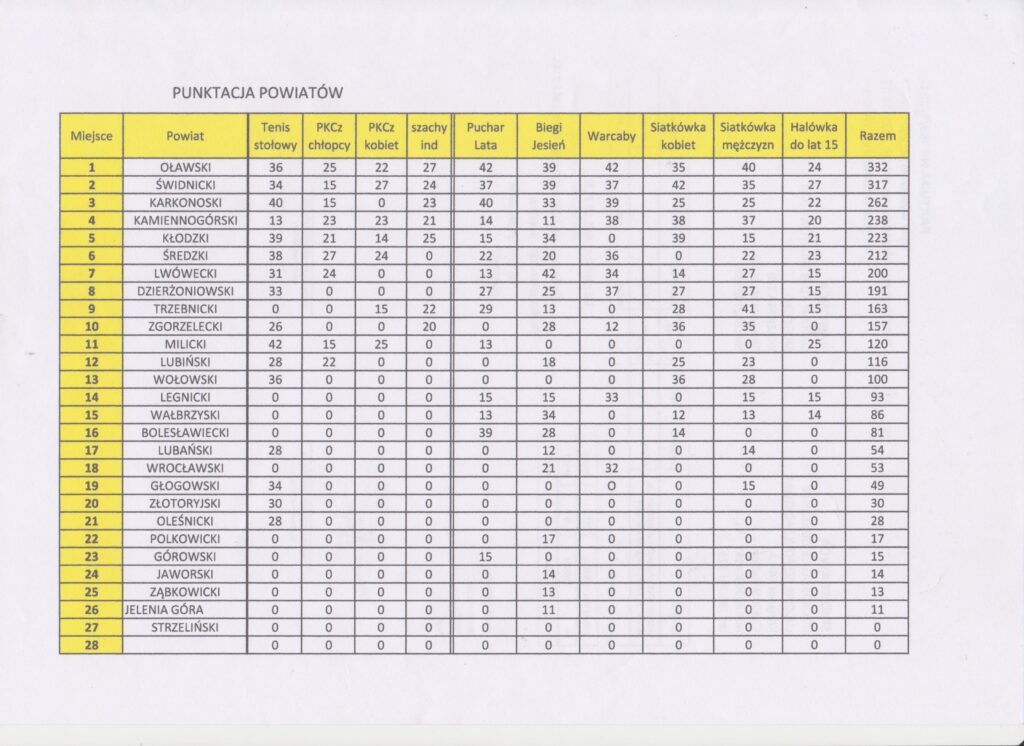 PUNKTACJA POWIATÓW

| Miejsce | Powiat | Tenis stołowy | PKCz chłopcy | PKCz kobiet | szachy ind | Puchar Lata | Biegi Jesień | Warcaby | Siatkówka kobiet | Siatkówka mężczyzn | Halówka do lat 15 | Razem |
|---|---|---|---|---|---|---|---|---|---|---|---|---|
| 1 | OŁAWSKI | 36 | 25 | 22 | 27 | 42 | 39 | 42 | 35 | 40 | 24 | 332 |
| 2 | ŚWIDNICKI | 34 | 15 | 27 | 24 | 37 | 39 | 37 | 42 | 35 | 27 | 317 |
| 3 | KARKONOSKI | 40 | 15 | 0 | 23 | 40 | 33 | 39 | 25 | 25 | 22 | 262 |
| 4 | KAMIENNOGÓRSKI | 13 | 23 | 23 | 21 | 14 | 11 | 38 | 38 | 37 | 20 | 238 |
| 5 | KŁODZKI | 39 | 21 | 14 | 25 | 15 | 34 | 0 | 39 | 15 | 21 | 223 |
| 6 | ŚREDZKI | 38 | 27 | 24 | 0 | 22 | 20 | 36 | 0 | 22 | 23 | 212 |
| 7 | LWÓWECKI | 31 | 24 | 0 | 0 | 13 | 42 | 34 | 14 | 27 | 15 | 200 |
| 8 | DZIERŻONIOWSKI | 33 | 0 | 0 | 0 | 27 | 25 | 37 | 27 | 27 | 15 | 191 |
| 9 | TRZEBNICKI | 0 | 0 | 15 | 22 | 29 | 13 | 0 | 28 | 41 | 15 | 163 |
| 10 | ZGORZELECKI | 26 | 0 | 0 | 20 | 0 | 28 | 12 | 36 | 35 | 0 | 157 |
| 11 | MILICKI | 42 | 15 | 25 | 0 | 13 | 0 | 0 | 0 | 0 | 25 | 120 |
| 12 | LUBIŃSKI | 28 | 22 | 0 | 0 | 0 | 18 | 0 | 25 | 23 | 0 | 116 |
| 13 | WOŁOWSKI | 36 | 0 | 0 | 0 | 0 | 0 | 0 | 36 | 28 | 0 | 100 |
| 14 | LEGNICKI | 0 | 0 | 0 | 0 | 15 | 15 | 33 | 0 | 15 | 15 | 93 |
| 15 | WAŁBRZYSKI | 0 | 0 | 0 | 0 | 13 | 34 | 0 | 12 | 13 | 14 | 86 |
| 16 | BOLESŁAWIECKI | 0 | 0 | 0 | 0 | 39 | 28 | 0 | 14 | 0 | 0 | 81 |
| 17 | LUBAŃSKI | 28 | 0 | 0 | 0 | 0 | 12 | 0 | 0 | 14 | 0 | 54 |
| 18 | WROCŁAWSKI | 0 | 0 | 0 | 0 | 0 | 21 | 32 | 0 | 0 | 0 | 53 |
| 19 | GŁOGOWSKI | 34 | 0 | 0 | 0 | 0 | 0 | 0 | 0 | 15 | 0 | 49 |
| 20 | ZŁOTORYJSKI | 30 | 0 | 0 | 0 | 0 | 0 | 0 | 0 | 0 | 0 | 30 |
| 21 | OLEŚNICKI | 28 | 0 | 0 | 0 | 0 | 0 | 0 | 0 | 0 | 0 | 28 |
| 22 | POLKOWICKI | 0 | 0 | 0 | 0 | 0 | 17 | 0 | 0 | 0 | 0 | 17 |
| 23 | GÓROWSKI | 0 | 0 | 0 | 0 | 15 | 0 | 0 | 0 | 0 | 0 | 15 |
| 24 | JAWORSKI | 0 | 0 | 0 | 0 | 0 | 14 | 0 | 0 | 0 | 0 | 14 |
| 25 | ZĄBKOWICKI | 0 | 0 | 0 | 0 | 0 | 13 | 0 | 0 | 0 | 0 | 13 |
| 26 | JELENIA GÓRA | 0 | 0 | 0 | 0 | 0 | 11 | 0 | 0 | 0 | 0 | 11 |
| 27 | STRZELIŃSKI | 0 | 0 | 0 | 0 | 0 | 0 | 0 | 0 | 0 | 0 | 0 |
| 28 | | 0 | 0 | 0 | 0 | 0 | 0 | 0 | 0 | 0 | 0 | 0 |